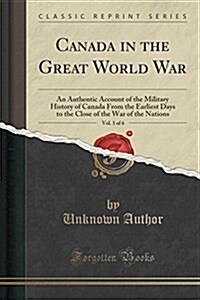 CLASSIC REPRINT SERIES

CANADA IN THE GREAT WORLD WAR

An Authentic Account of the Military History of Canada From the Earliest Days to the Close of the War of the Nations

Vol. 1 of 6

by
Unknown Author

Forgotten Books